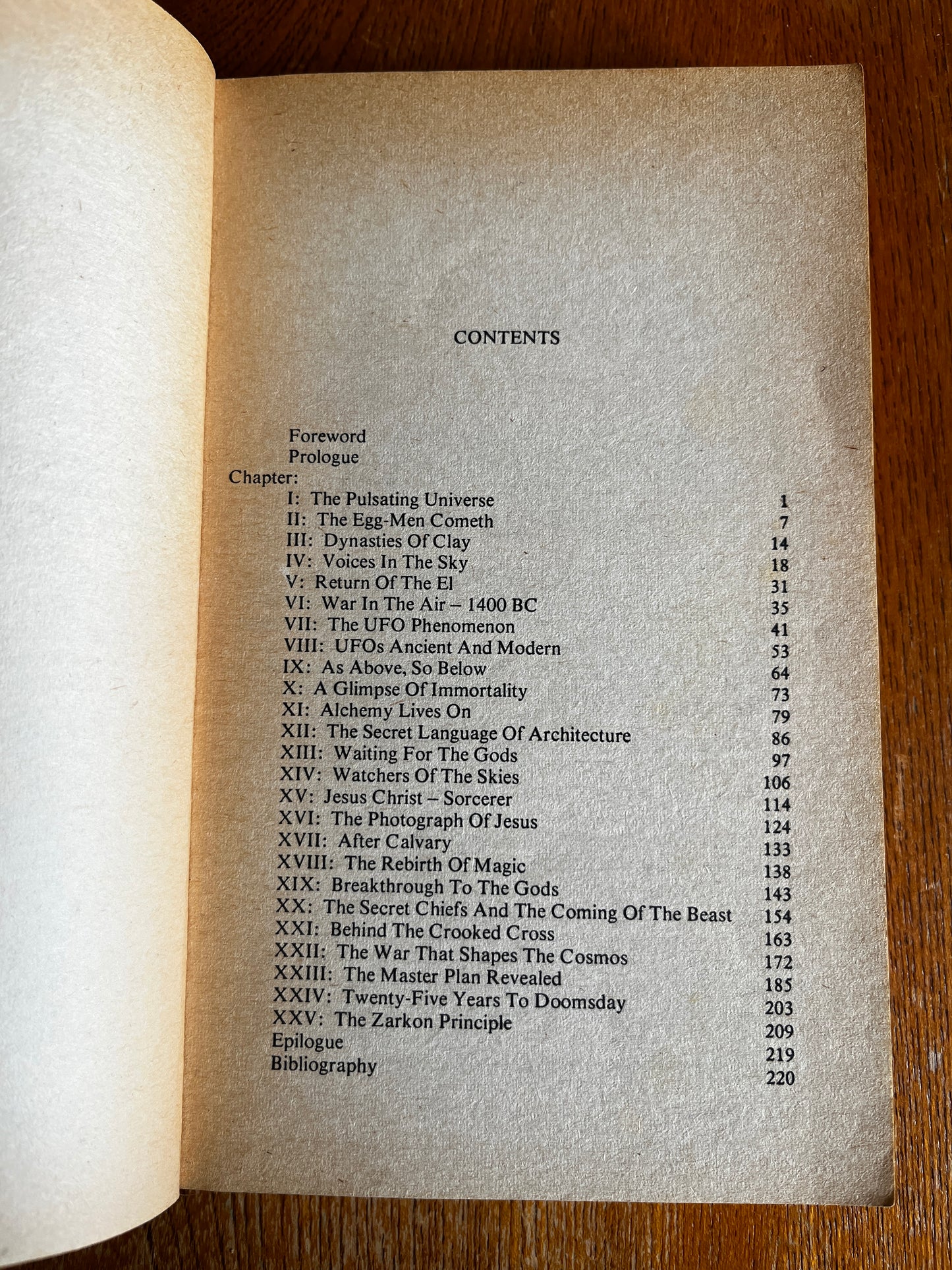 CONTENTS

Foreword
Prologue
Chapter:
I: The Pulsating Universe 1
II: The Egg-Men Cometh 7
III: Dynasties Of Clay 14
IV: Voices In The Sky 18
V: Return Of The El 31
VI: War In The Air – 1400 BC 35
VII: The UFO Phenomenon 41
VIII: UFOs Ancient And Modern 53
IX: As Above, So Below 64
X: A Glimpse Of Immortality 73
XI: Alchemy Lives On 79
XII: The Secret Language Of Architecture 86
XIII: Waiting For The Gods 97
XIV: Watchers Of The Skies 106
XV: Jesus Christ – Sorcerer 114
XVI: The Photograph Of Jesus 124
XVII: After Calvary 133
XVIII: The Rebirth Of Magic 138
XIX: Breakthrough To The Gods 143
XX: The Secret Chiefs And The Coming Of The Beast 154
XXI: Behind The Crooked Cross 163
XXII: The War That Shapes The Cosmos 172
XXIII: The Master Plan Revealed 185
XXIV: Twenty-Five Years To Doomsday 203
XXV: The Zarkon Principle 209
Epilogue 219
Bibliography 220